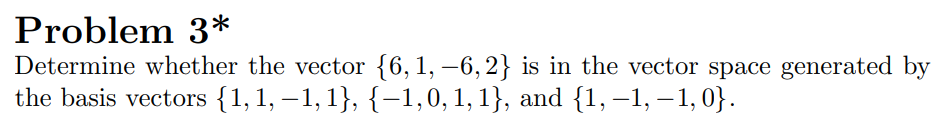 Problem 3*

Determine whether the vector $\{6, 1, -6, 2\}$ is in the vector space generated by the basis vectors $\{1, 1, -1, 1\}$, $\{-1, 0, 1, 1\}$, and $\{1, -1, -1, 0\}$.